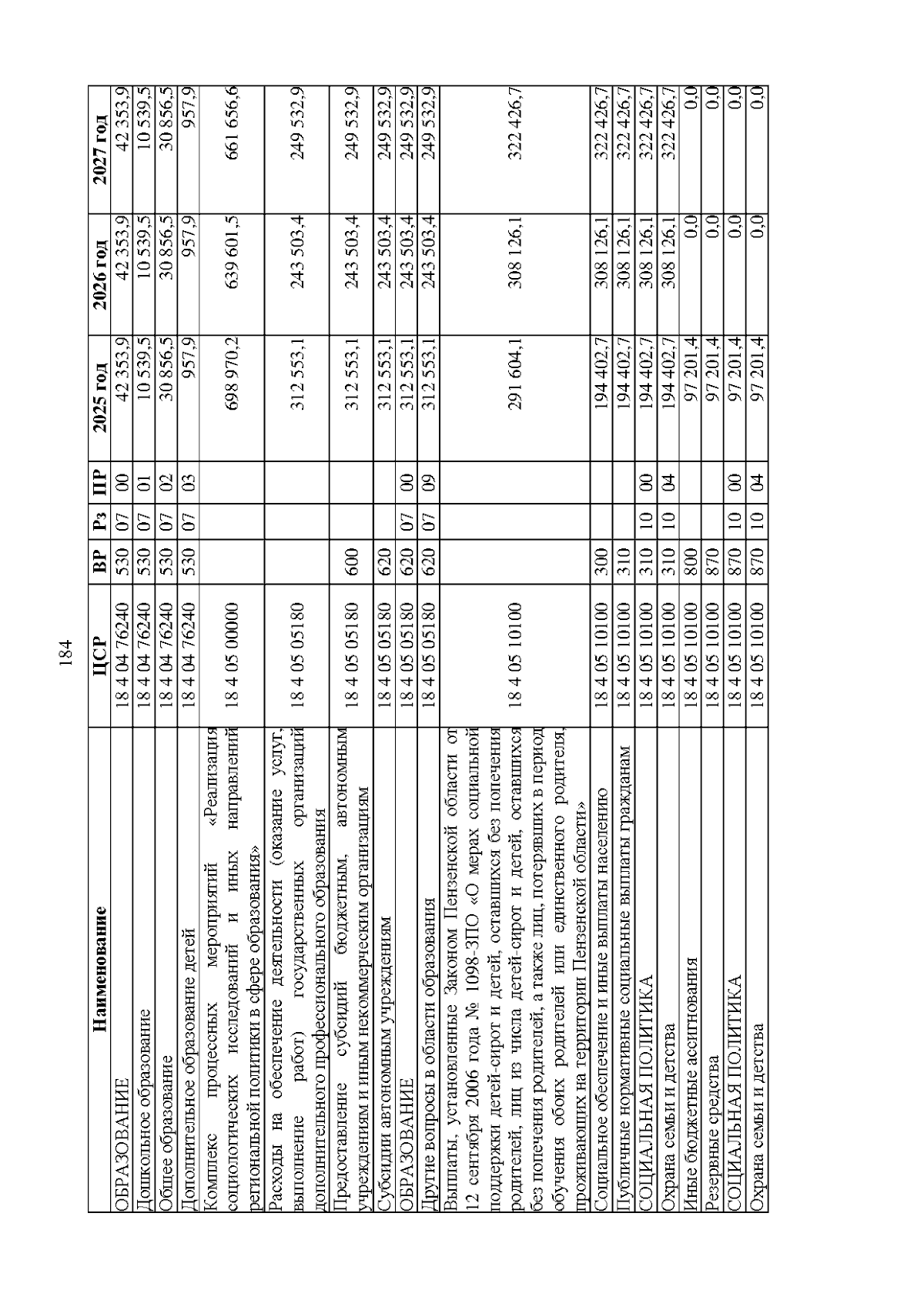 184

| Наименование | ЦСР | ВР | Рз | ПР | 2025 год | 2026 год | 2027 год |
|---|---|---|---|---|---|---|---|
| ОБРАЗОВАНИЕ | 18 4 04 76240 | 530 | 07 | 00 | 42 353,9 | 42 353,9 | 42 353,9 |
| Дошкольное образование | 18 4 04 76240 | 530 | 07 | 01 | 10 539,5 | 10 539,5 | 10 539,5 |
| Общее образование | 18 4 04 76240 | 530 | 07 | 02 | 30 856,5 | 30 856,5 | 30 856,5 |
| Дополнительное образование детей | 18 4 04 76240 | 530 | 07 | 03 | 957,9 | 957,9 | 957,9 |
| Комплекс процессных мероприятий «Реализация социологических исследований и иных направлений региональной политики в сфере образования» | 18 4 05 00000 | | | | 698 970,2 | 639 601,5 | 661 656,6 |
| Расходы на обеспечение деятельности (оказание услуг, выполнение работ) государственных организаций дополнительного профессионального образования | 18 4 05 05180 | | | | 312 553,1 | 243 503,4 | 249 532,9 |
| Предоставление субсидий бюджетным, автономным учреждениям и иным некоммерческим организациям | 18 4 05 05180 | 600 | | | 312 553,1 | 243 503,4 | 249 532,9 |
| Субсидии автономным учреждениям | 18 4 05 05180 | 620 | | | 312 553,1 | 243 503,4 | 249 532,9 |
| ОБРАЗОВАНИЕ | 18 4 05 05180 | 620 | 07 | 00 | 312 553,1 | 243 503,4 | 249 532,9 |
| Другие вопросы в области образования | 18 4 05 05180 | 620 | 07 | 09 | 312 553,1 | 243 503,4 | 249 532,9 |
| Выплаты, установленные Законом Пензенской области от 12 сентября 2006 года № 1098-ЗПО «О мерах социальной поддержки детей-сирот и детей, оставшихся без попечения родителей, лиц из числа детей-сирот и детей, оставшихся без попечения родителей, а также лиц, потерявших в период обучения обоих родителей или единственного родителя, проживающих на территории Пензенской области» | 18 4 05 10100 | | | | 291 604,1 | 308 126,1 | 322 426,7 |
| Социальное обеспечение и иные выплаты населению | 18 4 05 10100 | 300 | | | 194 402,7 | 308 126,1 | 322 426,7 |
| Публичные нормативные социальные выплаты гражданам | 18 4 05 10100 | 310 | | | 194 402,7 | 308 126,1 | 322 426,7 |
| СОЦИАЛЬНАЯ ПОЛИТИКА | 18 4 05 10100 | 310 | 10 | 00 | 194 402,7 | 308 126,1 | 322 426,7 |
| Охрана семьи и детства | 18 4 05 10100 | 310 | 10 | 04 | 194 402,7 | 308 126,1 | 322 426,7 |
| Иные бюджетные ассигнования | 18 4 05 10100 | 800 | | | 97 201,4 | 0,0 | 0,0 |
| Резервные средства | 18 4 05 10100 | 870 | | | 97 201,4 | 0,0 | 0,0 |
| СОЦИАЛЬНАЯ ПОЛИТИКА | 18 4 05 10100 | 870 | 10 | 00 | 97 201,4 | 0,0 | 0,0 |
| Охрана семьи и детства | 18 4 05 10100 | 870 | 10 | 04 | 97 201,4 | 0,0 | 0,0 |